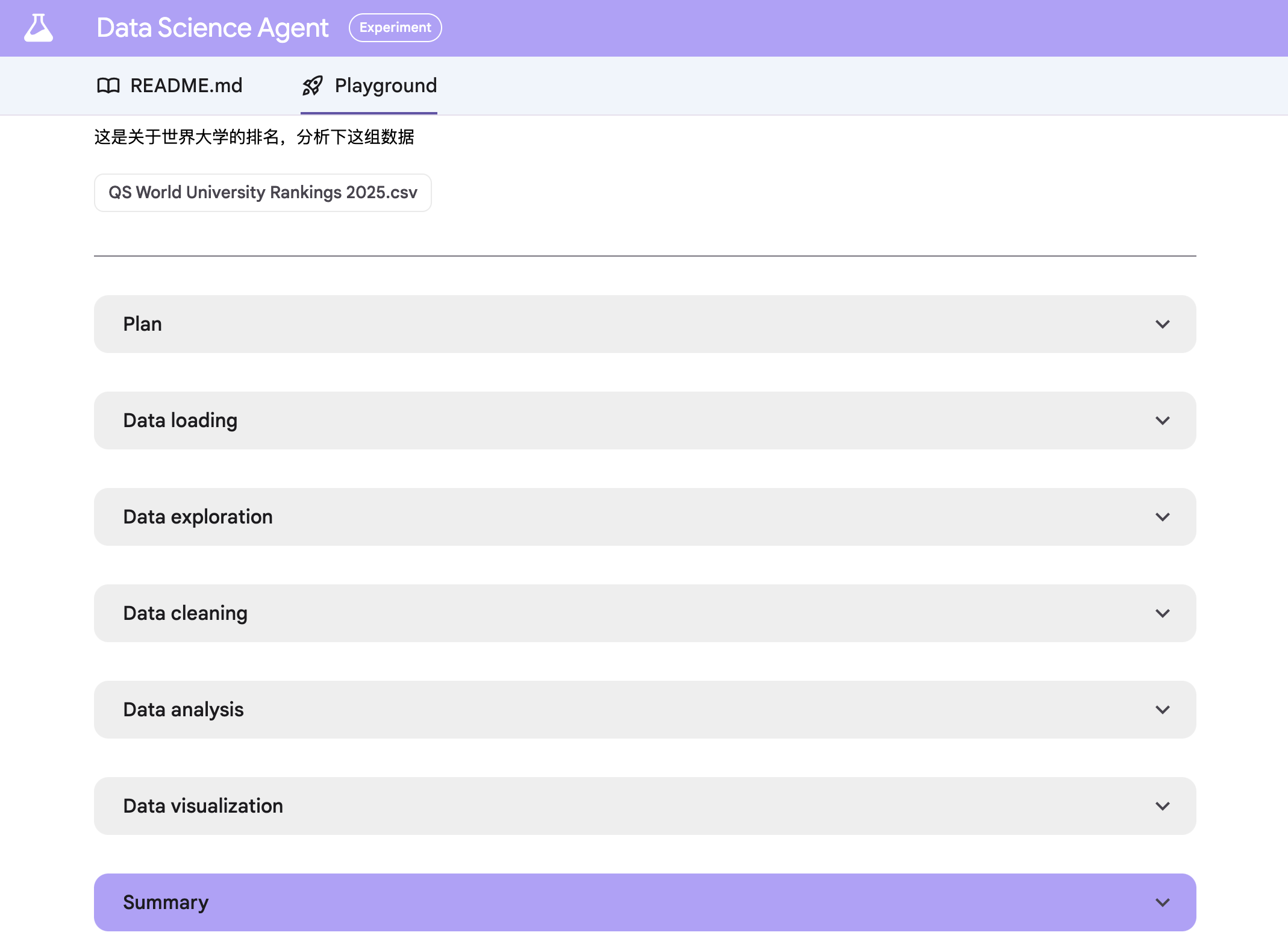 Data Science Agent Experiment

README.md Playground

这是关于世界大学的排名，分析下这组数据

QS World University Rankings 2025.csv

Plan

Data loading

Data exploration

Data cleaning

Data analysis

Data visualization

Summary